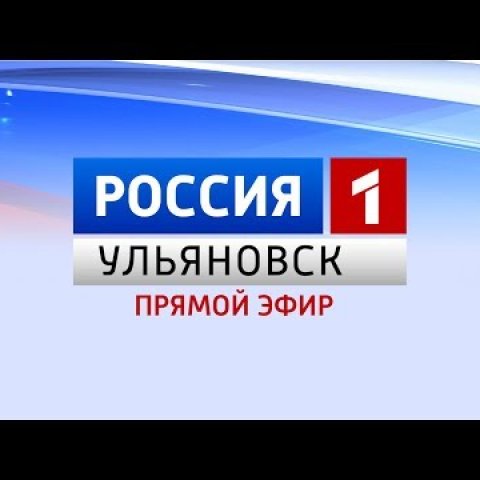 РОССИЯ 1
УЛЬЯНОВСК
ПРЯМОЙ ЭФИР